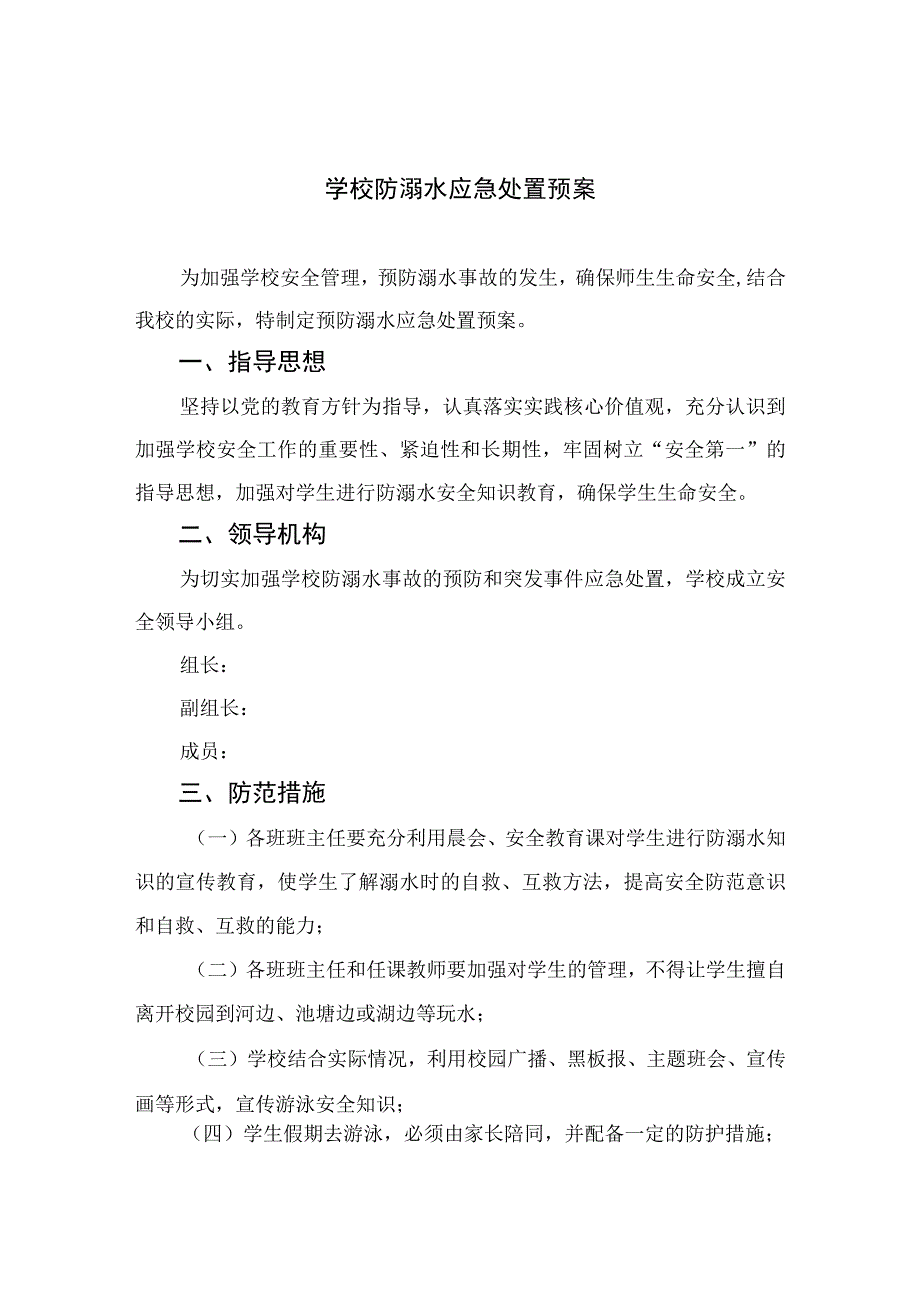 学校防溺水应急处置预案

为加强学校安全管理，预防溺水事故的发生，确保师生生命安全,结合我校的实际，特制定预防溺水应急处置预案。

一、指导思想

坚持以党的教育方针为指导，认真落实实践核心价值观，充分认识到加强学校安全工作的重要性、紧迫性和长期性，牢固树立“安全第一”的指导思想，加强对学生进行防溺水安全知识教育，确保学生生命安全。

二、领导机构

为切实加强学校防溺水事故的预防和突发事件应急处置，学校成立安全领导小组。

组长：

副组长：

成员：

三、防范措施

（一）各班班主任要充分利用晨会、安全教育课对学生进行防溺水知识的宣传教育，使学生了解溺水时的自救、互救方法，提高安全防范意识和自救、互救的能力；

（二）各班班主任和任课教师要加强对学生的管理，不得让学生擅自离开校园到河边、池塘边或湖边等玩水；

（三）学校结合实际情况，利用校园广播、黑板报、主题班会、宣传画等形式，宣传游泳安全知识；

（四）学生假期去游泳，必须由家长陪同，并配备一定的防护措施；